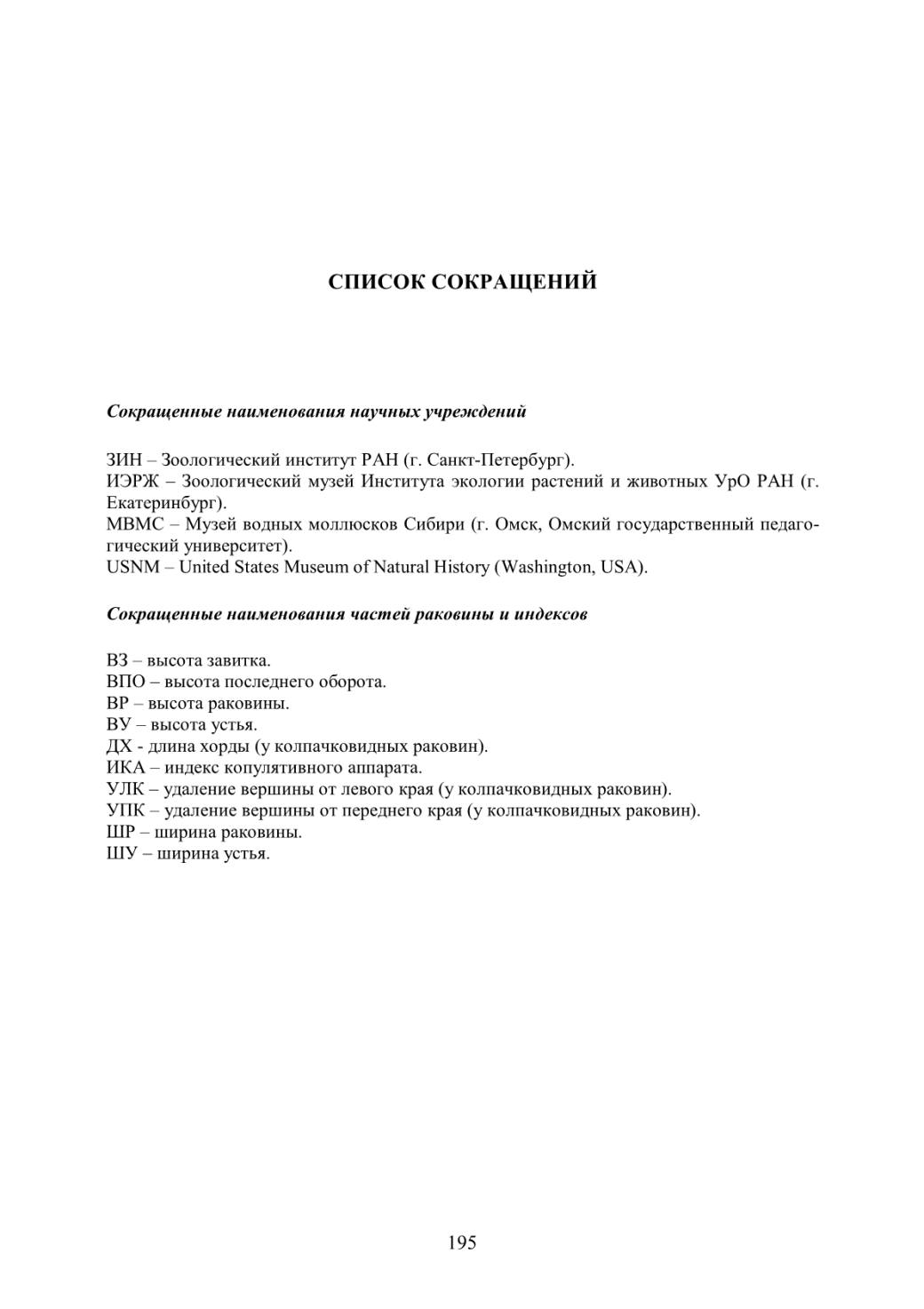 СПИСОК СОКРАЩЕНИЙ

Сокращенные наименования научных учреждений

ЗИН – Зоологический институт РАН (г. Санкт-Петербург).
ИЭРЖ – Зоологический музей Института экологии растений и животных УрО РАН (г. Екатеринбург).
МВМС – Музей водных моллюсков Сибири (г. Омск, Омский государственный педагогический университет).
USNM – United States Museum of Natural History (Washington, USA).

Сокращенные наименования частей раковины и индексов

ВЗ – высота завитка.
ВПО – высота последнего оборота.
ВР – высота раковины.
ВУ – высота устья.
ДХ - длина хорды (у колпачковидных раковин).
ИКА – индекс копулятивного аппарата.
УЛК – удаление вершины от левого края (у колпачковидных раковин).
УПК – удаление вершины от переднего края (у колпачковидных раковин).
ШР – ширина раковины.
ШУ – ширина устья.

195